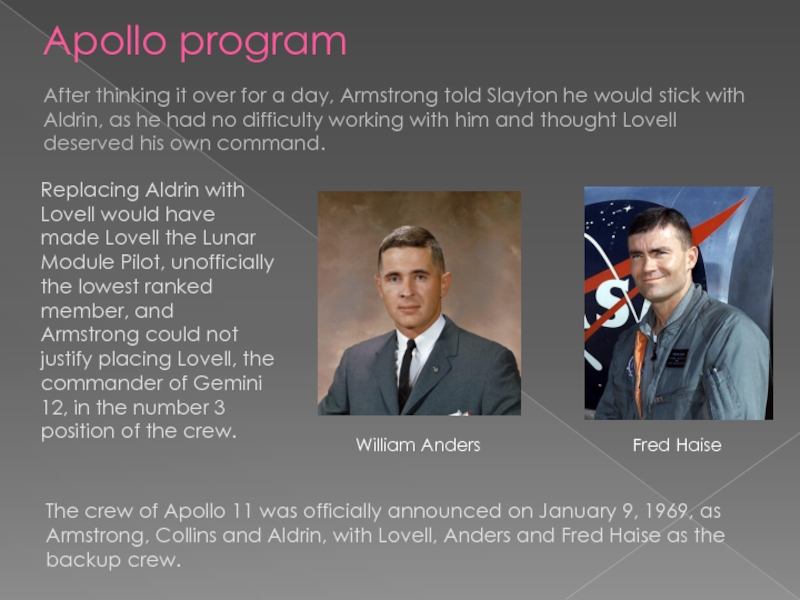 Apollo program

After thinking it over for a day, Armstrong told Slayton he would stick with Aldrin, as he had no difficulty working with him and thought Lovell deserved his own command.

Replacing Aldrin with Lovell would have made Lovell the Lunar Module Pilot, unofficially the lowest ranked member, and Armstrong could not justify placing Lovell, the commander of Gemini 12, in the number 3 position of the crew.

William Anders

Fred Haise

The crew of Apollo 11 was officially announced on January 9, 1969, as Armstrong, Collins and Aldrin, with Lovell, Anders and Fred Haise as the backup crew.